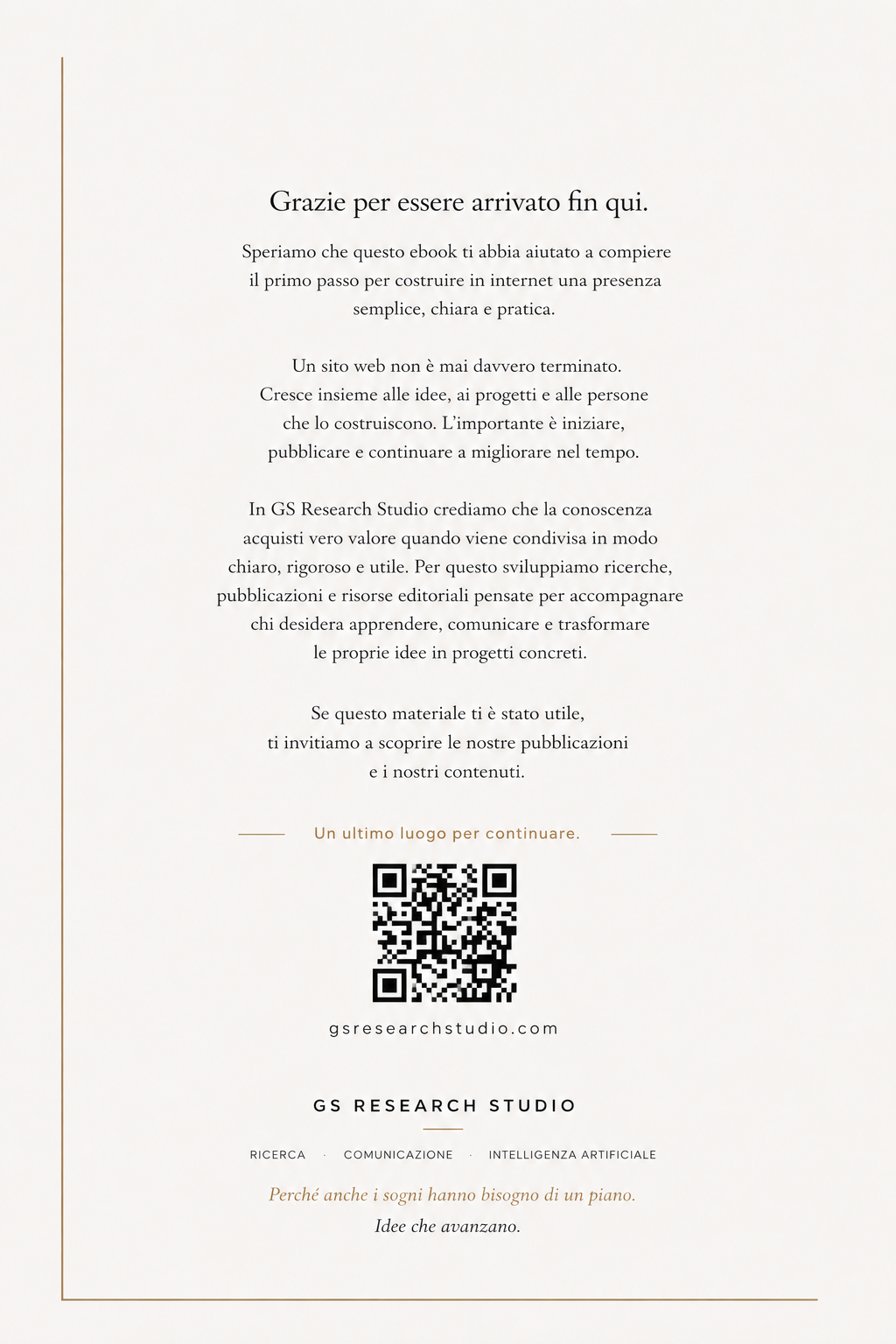 Grazie per essere arrivato fin qui.

Speriamo che questo ebook ti abbia aiutato a compiere il primo passo per costruire in internet una presenza semplice, chiara e pratica.

Un sito web non è mai davvero terminato. Cresce insieme alle idee, ai progetti e alle persone che lo costruiscono. L'importante è iniziare, pubblicare e continuare a migliorare nel tempo.

In GS Research Studio crediamo che la conoscenza acquisti vero valore quando viene condivisa in modo chiaro, rigoroso e utile. Per questo sviluppiamo ricerche, pubblicazioni e risorse editoriali pensate per accompagnare chi desidera apprendere, comunicare e trasformare le proprie idee in progetti concreti.

Se questo materiale ti è stato utile, ti invitiamo a scoprire le nostre pubblicazioni e i nostri contenuti.

Un ultimo luogo per continuare.

gsresearchstudio.com

GS RESEARCH STUDIO

RICERCA · COMUNICAZIONE · INTELLIGENZA ARTIFICIALE

Perché anche i sogni hanno bisogno di un piano.
Idee che avanzano.